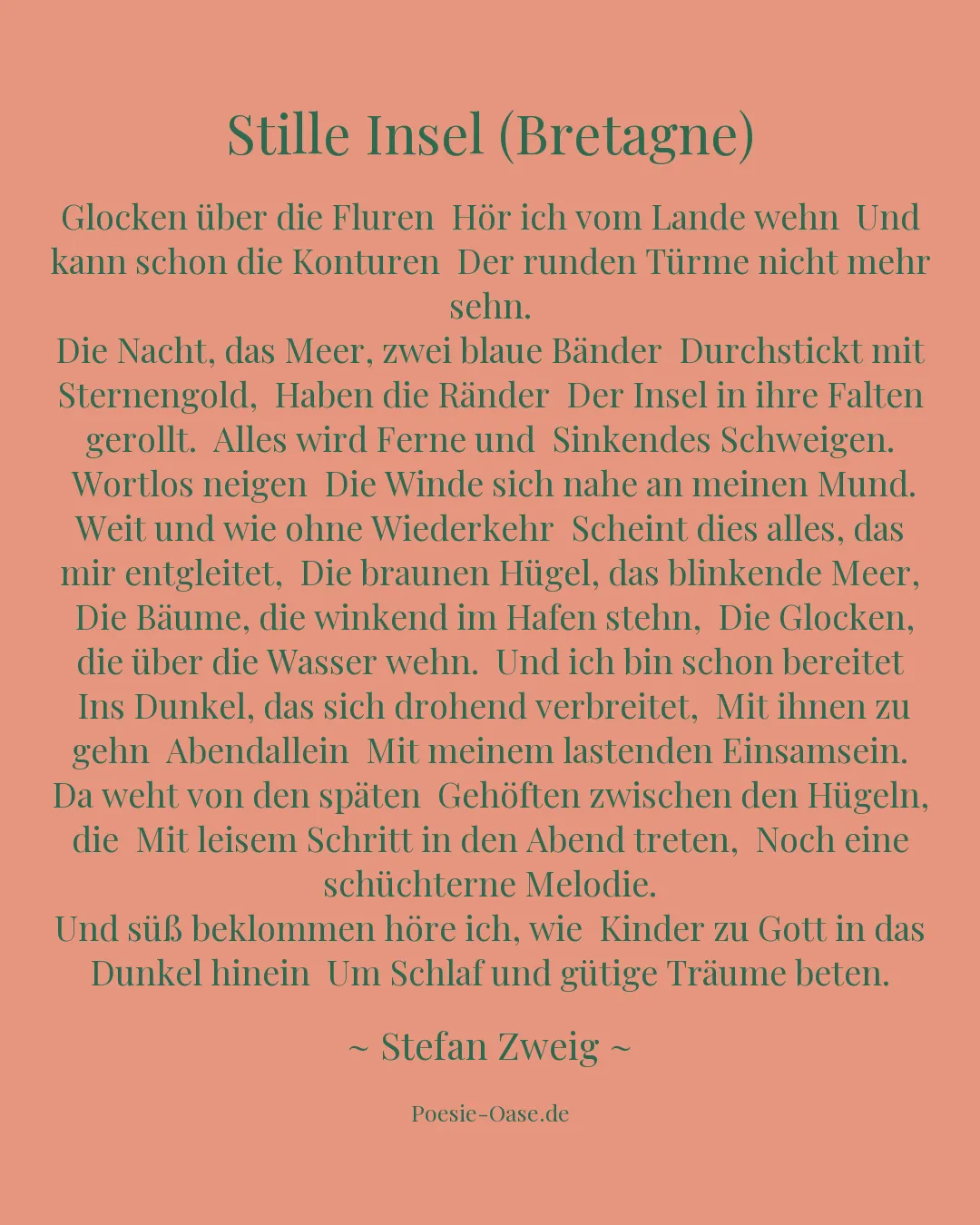 Stille Insel (Bretagne)

Glocken über die Fluren  Hör ich vom Lande wehn  Und kann schon die Konturen  Der runden Türme nicht mehr sehn.
Die Nacht, das Meer, zwei blaue Bänder  Durchstickt mit Sternengold,  Haben die Ränder  Der Insel in ihre Falten gerollt.  Alles wird Ferne und  Sinkendes Schweigen.  Wortlos neigen  Die Winde sich nahe an meinen Mund.  Weit und wie ohne Wiederkehr  Scheint dies alles, das mir entgleitet,  Die braunen Hügel, das blinkende Meer,  Die Bäume, die winkend im Hafen stehn,  Die Glocken, die über die Wasser wehn.  Und ich bin schon bereitet  Ins Dunkel, das sich drohend verbreitet,  Mit ihnen zu gehn  Abendallein  Mit meinem lastenden Einsamsein.  Da weht von den späten  Gehöften zwischen den Hügeln, die  Mit leisem Schritt in den Abend treten,  Noch eine schüchterne Melodie.
Und süß beklommen höre ich, wie  Kinder zu Gott in das Dunkel hinein  Um Schlaf und gütige Träume beten.

~ Stefan Zweig ~

Poesie-Oase.de